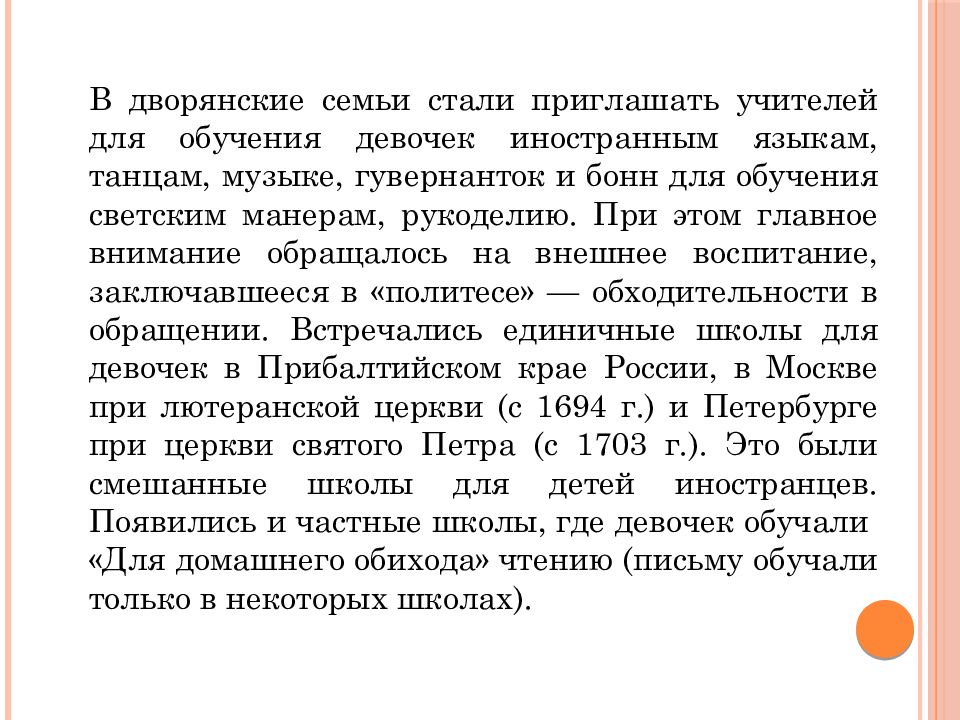 В дворянские семьи стали приглашать учителей для обучения девочек иностранным языкам, танцам, музыке, гувернанток и бонн для обучения светским манерам, рукоделию. При этом главное внимание обращалось на внешнее воспитание, заключавшееся в «политесе» — обходительности в обращении. Встречались единичные школы для девочек в Прибалтийском крае России, в Москве при лютеранской церкви (с 1694 г.) и Петербурге при церкви святого Петра (с 1703 г.). Это были смешанные школы для детей иностранцев. Появились и частные школы, где девочек обучали «Для домашнего обихода» чтению (письму обучали только в некоторых школах).